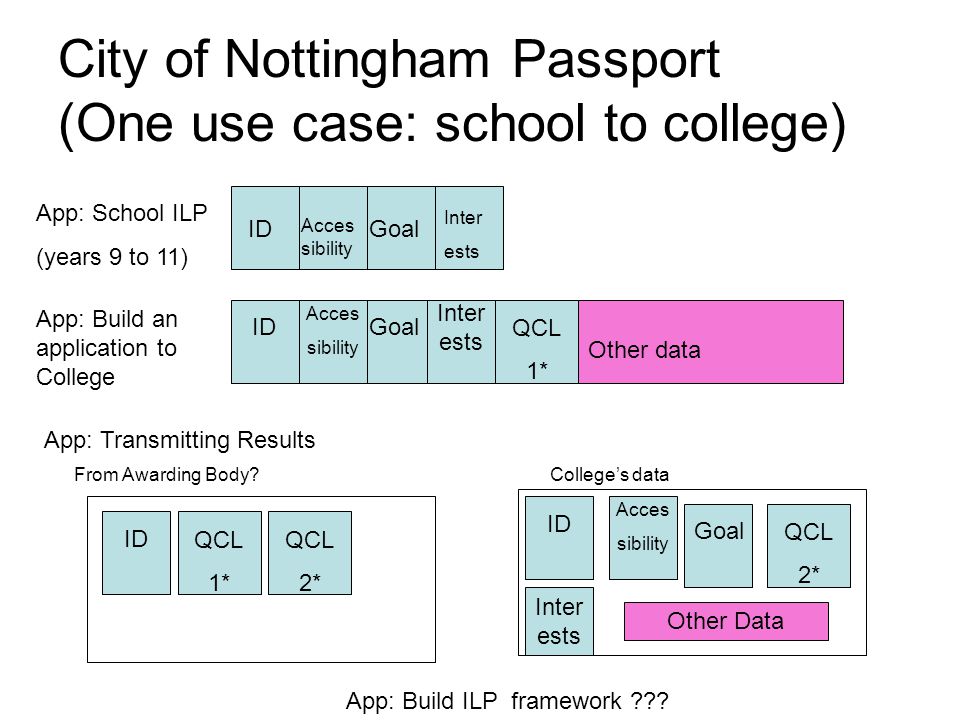 City of Nottingham Passport
(One use case: school to college)

App: School ILP
(years 9 to 11)

ID
Acces sibility
Goal
Inter ests

App: Build an application to College

ID
Acces sibility
Goal
Inter ests
QCL 1*
Other data

App: Transmitting Results

From Awarding Body?

ID
QCL 1*
QCL 2*

College's data

ID
Acces sibility
Goal
QCL 2*
Inter ests
Other Data

App: Build ILP framework ???